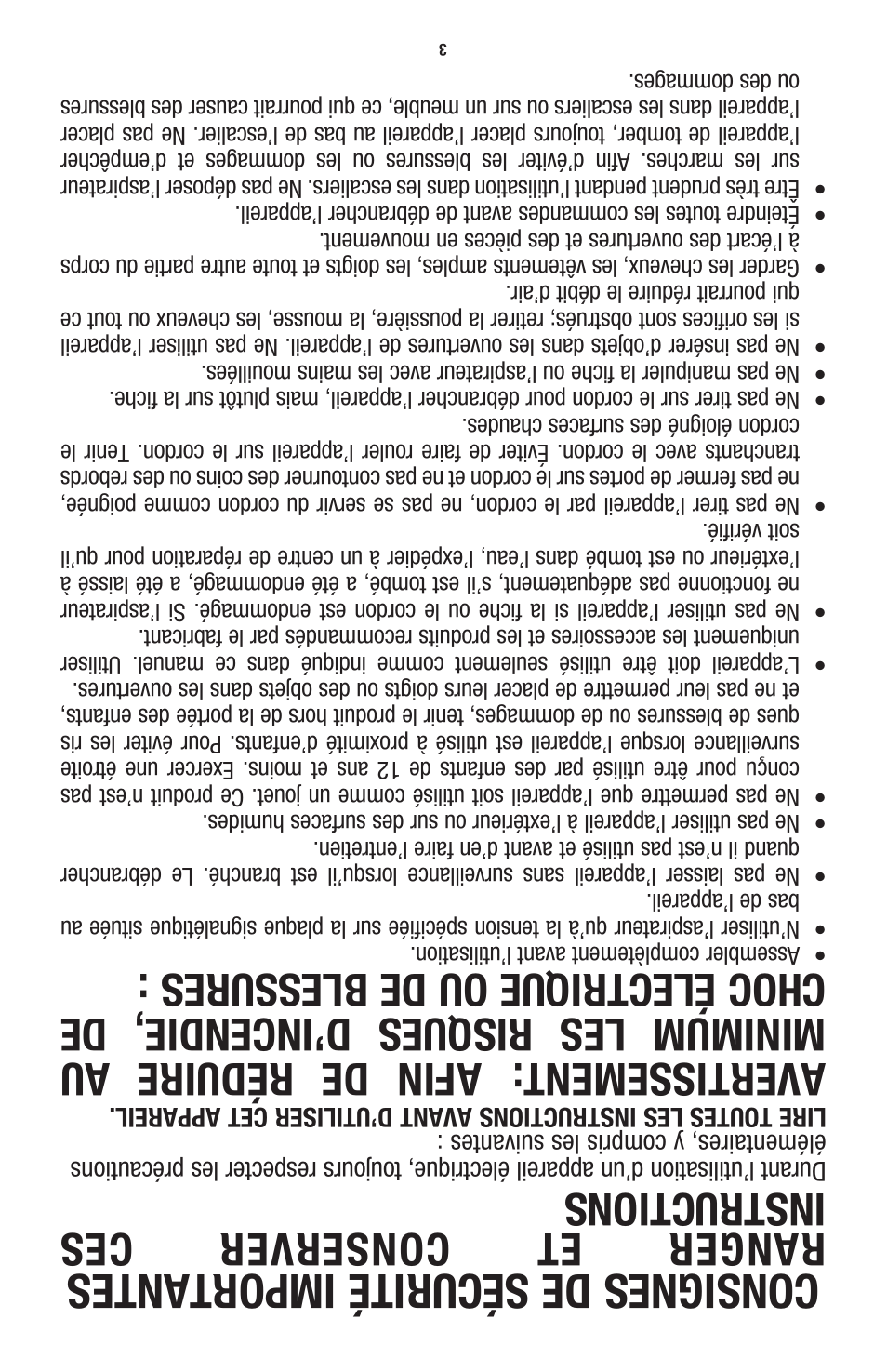 CONSIGNES DE SÉCURITÉ IMPORTANTES RANGER ET CONSERVER CES INSTRUCTIONS

Durant l'utilisation d'un appareil électrique, toujours respecter les précautions élémentaires, y compris les suivantes :

LIRE TOUTES LES INSTRUCTIONS AVANT D'UTILISER CET APPAREIL.

AVERTISSEMENT: AFIN DE RÉDUIRE AU MINIMUM LES RISQUES D'INCENDIE, DE CHOC ÉLECTRIQUE OU DE BLESSURES :

• Assembler complètement avant l'utilisation.
• N'utiliser l'aspirateur qu'à la tension spécifiée sur la plaque signalétique située au bas de l'appareil.
• Ne pas laisser l'appareil sans surveillance lorsqu'il est branché. Le débrancher quand il n'est pas utilisé et avant d'en faire l'entretien.
• Ne pas utiliser l'appareil à l'extérieur ou sur des surfaces humides.
• Ne pas permettre que l'appareil soit utilisé comme un jouet. Ce produit n'est pas conçu pour être utilisé par des enfants de 12 ans et moins. Exercer une étroite surveillance lorsque l'appareil est utilisé à proximité d'enfants. Pour éviter les risques de blessures ou de dommages, tenir le produit hors de la portée des enfants, et ne pas leur permettre de placer leurs doigts ou des objets dans les ouvertures.
• L'appareil doit être utilisé seulement comme indiqué dans ce manuel. Utiliser uniquement les accessoires et les produits recommandés par le fabricant.
• Ne pas utiliser l'appareil si la fiche ou le cordon est endommagé. Si l'aspirateur ne fonctionne pas adéquatement, s'il est tombé, a été endommagé, a été laissé à l'extérieur ou est tombé dans l'eau, l'expédier à un centre de réparation pour qu'il soit vérifié.
• Ne pas tirer l'appareil par le cordon, ne pas se servir du cordon comme poignée, ne pas fermer de portes sur le cordon et ne pas contourner des coins ou des rebords tranchants avec le cordon. Éviter de faire rouler l'appareil sur le cordon. Tenir le cordon éloigné des surfaces chaudes.
• Ne pas tirer sur le cordon pour débrancher l'appareil, mais plutôt sur la fiche.
• Ne pas manipuler la fiche ou l'aspirateur avec les mains mouillées.
• Ne pas insérer d'objets dans les ouvertures de l'appareil. Ne pas utiliser l'appareil si les orifices sont obstrués; retirer la poussière, la mousse, les cheveux ou tout ce qui pourrait réduire le débit d'air.
• Garder les cheveux, les vêtements amples, les doigts et toute autre partie du corps à l'écart des ouvertures et des pièces en mouvement.
• Éteindre toutes les commandes avant de débrancher l'appareil.
• Être très prudent pendant l'utilisation dans les escaliers. Ne pas déposer l'aspirateur sur les marches. Afin d'éviter les blessures ou les dommages et d'empêcher l'appareil de tomber, toujours placer l'appareil au bas de l'escalier. Ne pas placer l'appareil dans les escaliers ou sur un meuble, ce qui pourrait causer des blessures ou des dommages.

3